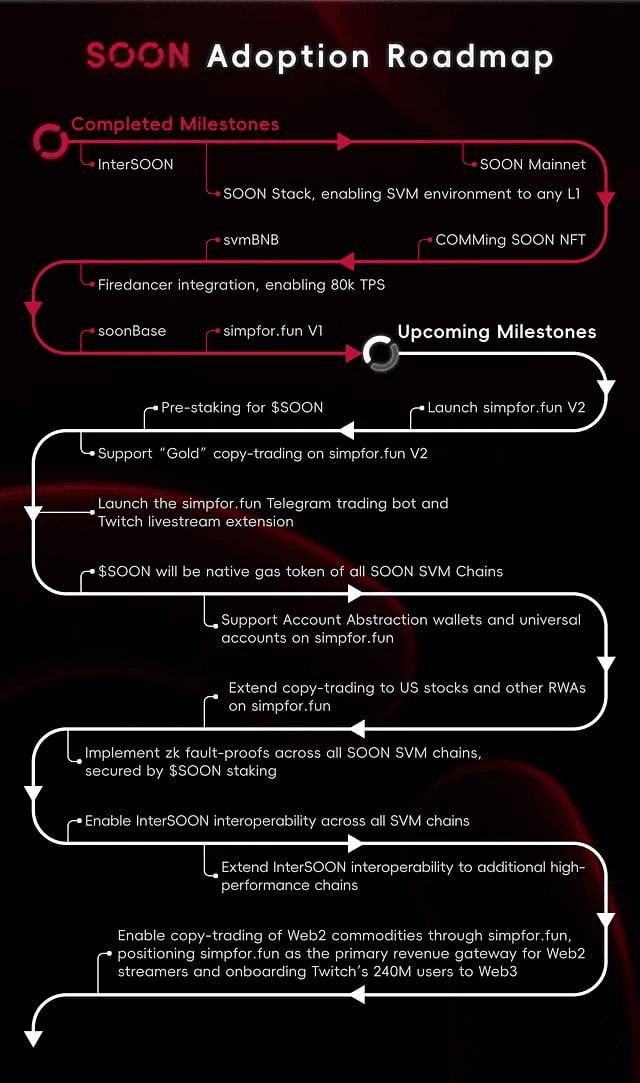 SOON Adoption Roadmap

Completed Milestones

InterSOON

SOON Mainnet

SOON Stack, enabling SVM environment to any L1

svmBNB

COMMing SOON NFT

Firedancer integration, enabling 80k TPS

soonBase

simpfor.fun V1

Upcoming Milestones

Pre-staking for $SOON

Launch simpfor.fun V2

Support "Gold" copy-trading on simpfor.fun V2

Launch the simpfor.fun Telegram trading bot and Twitch livestream extension

$SOON will be native gas token of all SOON SVM Chains

Support Account Abstraction wallets and universal accounts on simpfor.fun

Extend copy-trading to US stocks and other RWAs on simpfor.fun

Implement zk fault-proofs across all SOON SVM chains, secured by $SOON staking

Enable InterSOON interoperability across all SVM chains

Extend InterSOON interoperability to additional high-performance chains

Enable copy-trading of Web2 commodities through simpfor.fun, positioning simpfor.fun as the primary revenue gateway for Web2 streamers and onboarding Twitch's 240M users to Web3